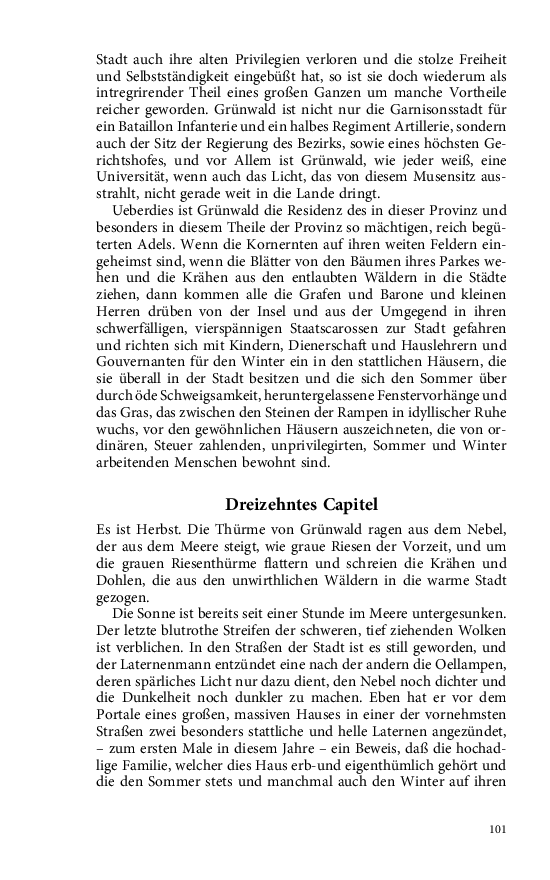 Stadt auch ihre alten Privilegien verloren und die stolze Freiheit und Selbstständigkeit eingebüßt hat, so ist sie doch wiederum als intregrirender Theil eines großen Ganzen um manche Vortheile reicher geworden. Grünwald ist nicht nur die Garnisonsstadt für ein Bataillon Infanterie und ein halbes Regiment Artillerie, sondern auch der Sitz der Regierung des Bezirks, sowie eines höchsten Gerichtshofes, und vor Allem ist Grünwald, wie jeder weiß, eine Universität, wenn auch das Licht, das von diesem Musensitz ausstrahlt, nicht gerade weit in die Lande dringt.

Ueberdies ist Grünwald die Residenz des in dieser Provinz und besonders in diesem Theile der Provinz so mächtigen, reich begüterten Adels. Wenn die Kornernten auf ihren weiten Feldern eingeheimst sind, wenn die Blätter von den Bäumen ihres Parkes wehen und die Krähen aus den entlaubten Wäldern in die Städte ziehen, dann kommen alle die Grafen und Barone und kleinen Herren drüben von der Insel und aus der Umgegend in ihren schwerfälligen, vierspännigen Staatscarossen zur Stadt gefahren und richten sich mit Kindern, Dienerschaft und Hauslehrern und Gouvernanten für den Winter ein in den stattlichen Häusern, die sie überall in der Stadt besitzen und die sich den Sommer über durch öde Schweigsamkeit, heruntergelassene Fenstervorhänge und das Gras, das zwischen den Steinen der Rampen in idyllischer Ruhe wuchs, vor den gewöhnlichen Häusern auszeichneten, die von ordinären, Steuer zahlenden, unprivilegirten, Sommer und Winter arbeitenden Menschen bewohnt sind.

Dreizehntes Capitel

Es ist Herbst. Die Thürme von Grünwald ragen aus dem Nebel, der aus dem Meere steigt, wie graue Riesen der Vorzeit, und um die grauen Riesenthürme flattern und schreien die Krähen und Dohlen, die aus den unwirthlichen Wäldern in die warme Stadt gezogen.

Die Sonne ist bereits seit einer Stunde im Meere untergesunken. Der letzte blutrothe Streifen der schweren, tief ziehenden Wolken ist verblichen. In den Straßen der Stadt ist es still geworden, und der Laternenmann entzündet eine nach der andern die Oellampen, deren spärliches Licht nur dazu dient, den Nebel noch dichter und die Dunkelheit noch dunkler zu machen. Eben hat er vor dem Portale eines großen, massiven Hauses in einer der vornehmsten Straßen zwei besonders stattliche und helle Laternen angezündet, – zum ersten Male in diesem Jahre – ein Beweis, daß die hochadlige Familie, welcher dies Haus erb-und eigenthümlich gehört und die den Sommer stets und manchmal auch den Winter auf ihren

101